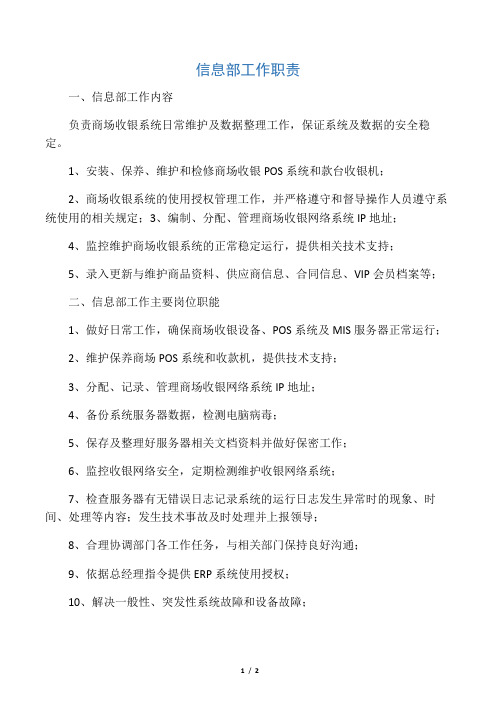 信息部工作职责

一、信息部工作内容

负责商场收银系统日常维护及数据整理工作，保证系统及数据的安全稳定。

1、安装、保养、维护和检修商场收银 POS 系统和款台收银机；

2、商场收银系统的使用授权管理工作，并严格遵守和督导操作人员遵守系统使用的相关规定；3、编制、分配、管理商场收银网络系统 IP 地址；

4、监控维护商场收银系统的正常稳定运行，提供相关技术支持；

5、录入更新与维护商品资料、供应商信息、合同信息、VIP 会员档案等；

二、信息部工作主要岗位职能

1、做好日常工作，确保商场收银设备、POS 系统及 MIS 服务器正常运行；

2、维护保养商场 POS 系统和收款机，提供技术支持；

3、分配、记录、管理商场收银网络系统 IP 地址；

4、备份系统服务器数据，检测电脑病毒；

5、保存及整理好服务器相关文档资料并做好保密工作；

6、监控收银网络安全，定期检测维护收银网络系统；

7、检查服务器有无错误日志记录系统的运行日志发生异常时的现象、时间、处理等内容；发生技术事故及时处理并上报领导；

8、合理协调部门各工作任务，与相关部门保持良好沟通；

9、依据总经理指令提供 ERP 系统使用授权；

10、解决一般性、突发性系统故障和设备故障；

1 / 2